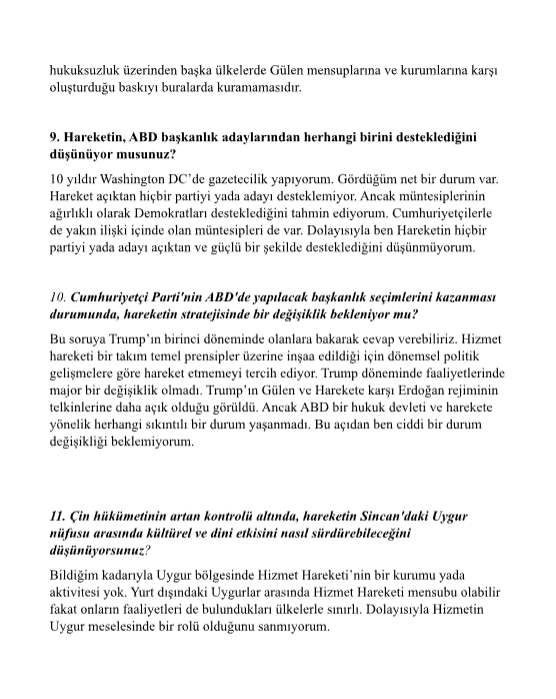 hukuksuzluk üzerinden başka ülkelerde Gülen mensuplarına ve kurumlarına karşı oluşturduğu baskıyı buralarda kuramamasıdır.

9. Hareketin, ABD başkanlık adaylarından herhangi birini desteklediğini düşünüyor musunuz?

10 yıldır Washington DC'de gazetecilik yapıyorum. Gördüğüm net bir durum var. Hareket açıktan hiçbir partiyi yada adayı desteklemiyor. Ancak müntesiplerinin ağırlıklı olarak Demokratları desteklediğini tahmin ediyorum. Cumhuriyetçilerle de yakın ilişki içinde olan müntesipleri de var. Dolayısıyla ben Hareketin hiçbir partiyi yada adayı açıktan ve güçlü bir şekilde desteklediğini düşünmüyorum.

10. Cumhuriyetçi Parti'nin ABD'de yapılacak başkanlık seçimlerini kazanması durumunda, hareketin stratejisinde bir değişiklik bekleniyor mu?

Bu soruya Trump'ın birinci döneminde olanlara bakarak cevap verebiliriz. Hizmet hareketi bir takım temel prensipler üzerine inşaa edildiği için dönemsel politik gelişmelere göre hareket etmemeyi tercih ediyor. Trump döneminde faaliyetlerinde major bir değişiklik olmadı. Trump'ın Gülen ve Harekete karşı Erdoğan rejiminin telkinlerine daha açık olduğu görüldü. Ancak ABD bir hukuk devleti ve harekete yönelik herhangi sıkıntılı bir durum yaşanmadı. Bu açıdan ben ciddi bir durum değişikliği beklemiyorum.

11. Çin hükümetinin artan kontrolü altında, hareketin Sincan'daki Uygur nüfusu arasında kültürel ve dini etkisini nasıl sürdürebileceğini düşünüyorsunuz?

Bildiğim kadarıyla Uygur bölgesinde Hizmet Hareketi'nin bir kurumu yada aktivitesi yok. Yurt dışındaki Uygurlar arasında Hizmet Hareketi mensubu olabilir fakat onların faaliyetleri de bulundukları ülkelerle sınırlı. Dolayısıyla Hizmetin Uygur meselesinde bir rolü olduğunu sanmıyorum.